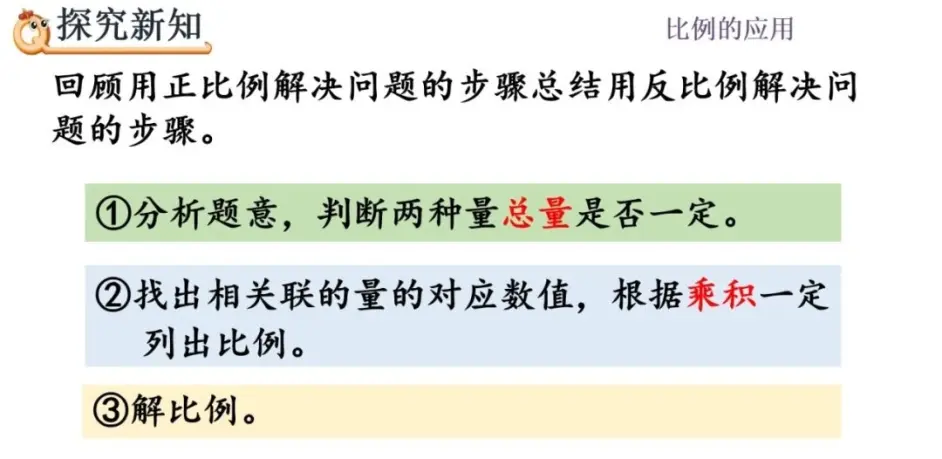 探究新知

比例的应用

回顾用正比例解决问题的步骤总结用反比例解决问题的步骤。

①分析题意，判断两种量总量是否一定。

②找出相关联的量的对应数值，根据乘积一定列出比例。

③解比例。